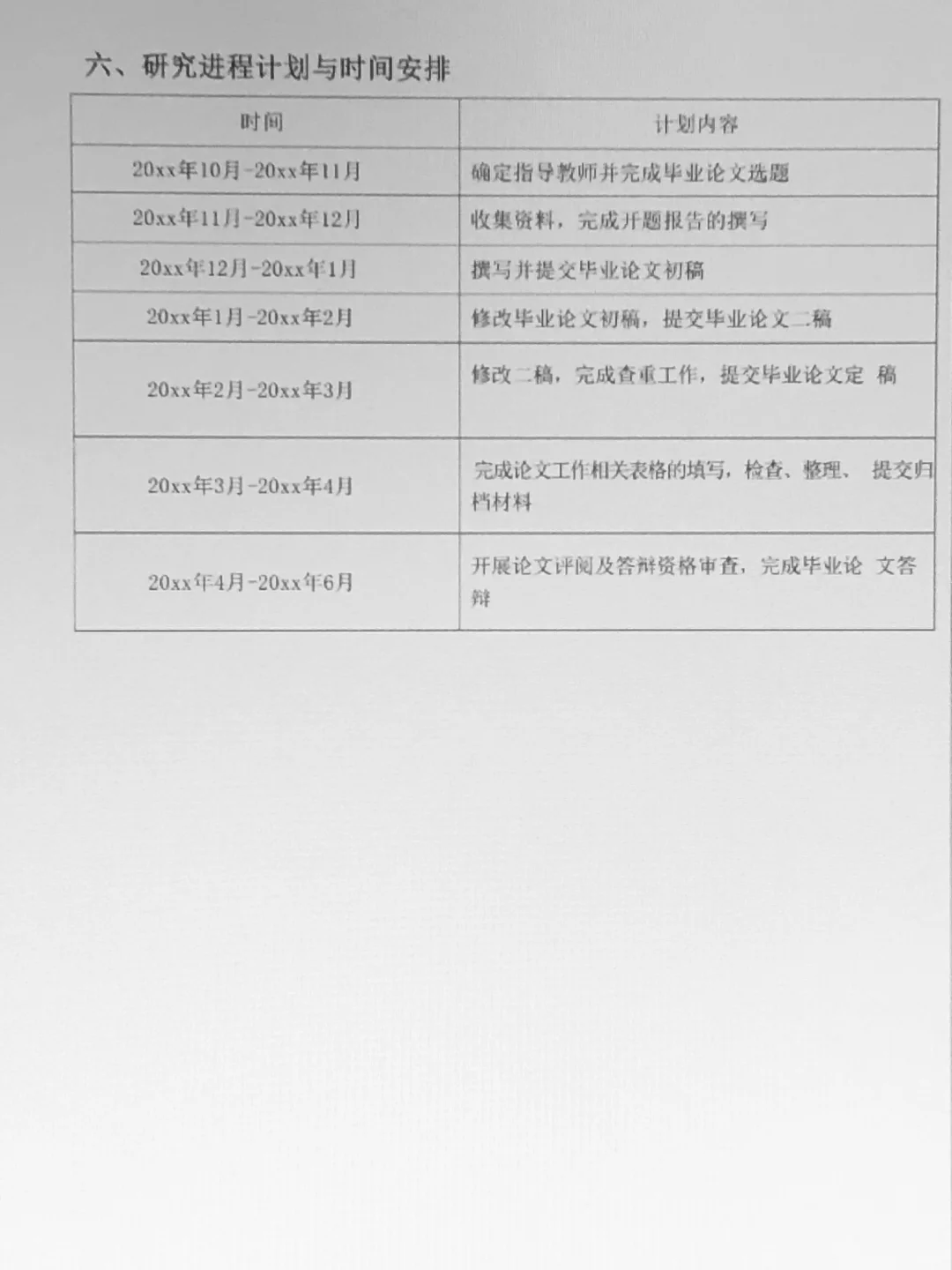 六、研究进程计划与时间安排

| 时间 | 计划内容 |
|---|---|
| 20xx年10月-20xx年11月 | 确定指导教师并完成毕业论文选题 |
| 20xx年11月-20xx年12月 | 收集资料，完成开题报告的撰写 |
| 20xx年12月-20xx年1月 | 撰写并提交毕业论文初稿 |
| 20xx年1月-20xx年2月 | 修改毕业论文初稿，提交毕业论文二稿 |
| 20xx年2月-20xx年3月 | 修改二稿，完成查重工作，提交毕业论文定 稿 |
| 20xx年3月-20xx年4月 | 完成论文工作相关表格的填写，检查、整理、 提交归档材料 |
| 20xx年4月-20xx年6月 | 开展论文评阅及答辩资格审查，完成毕业论 文答辩 |